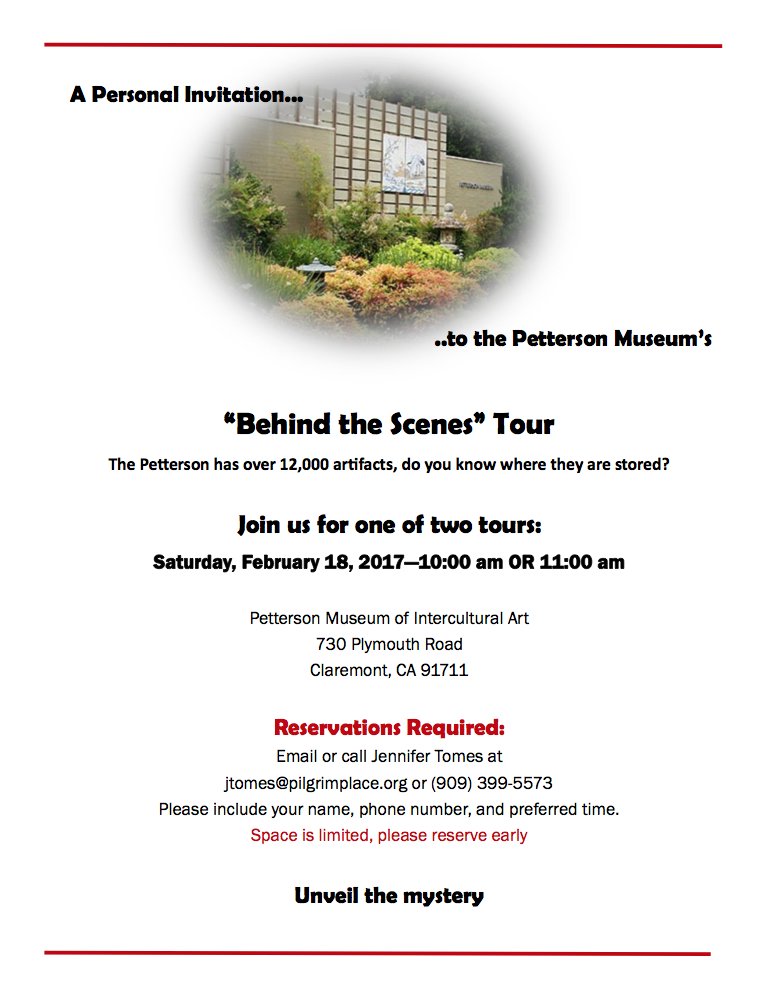 A Personal Invitation…

..to the Petterson Museum's

"Behind the Scenes" Tour

The Petterson has over 12,000 artifacts, do you know where they are stored?

Join us for one of two tours:

Saturday, February 18, 2017—10:00 am OR 11:00 am

Petterson Museum of Intercultural Art
730 Plymouth Road
Claremont, CA 91711

Reservations Required:

Email or call Jennifer Tomes at
jtomes@pilgrimplace.org or (909) 399-5573
Please include your name, phone number, and preferred time.
Space is limited, please reserve early

Unveil the mystery